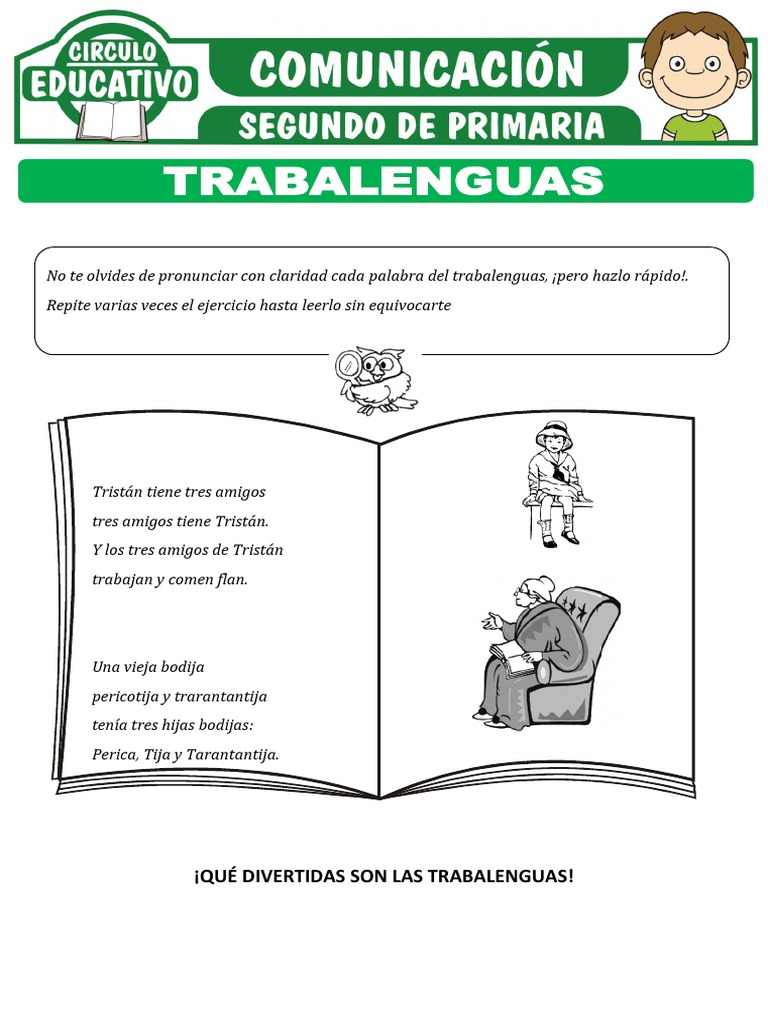 CIRCULO EDUCATIVO

COMUNICACIÓN

SEGUNDO DE PRIMARIA

TRABALENGUAS

No te olvides de pronunciar con claridad cada palabra del trabalenguas, ¡pero hazlo rápido!. Repite varias veces el ejercicio hasta leerlo sin equivocarte

Tristán tiene tres amigos
tres amigos tiene Tristán.
Y los tres amigos de Tristán
trabajan y comen flan.

Una vieja bodija
pericotija y trarantantija
tenía tres hijas bodijas:
Perica, Tija y Tarantantija.

¡QUÉ DIVERTIDAS SON LAS TRABALENGUAS!